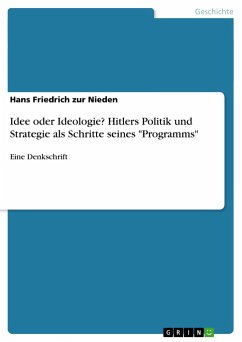 Geschichte

Hans Friedrich zur Nieden

Idee oder Ideologie? Hitlers Politik und Strategie als Schritte seines "Programms"

Eine Denkschrift

GRIN